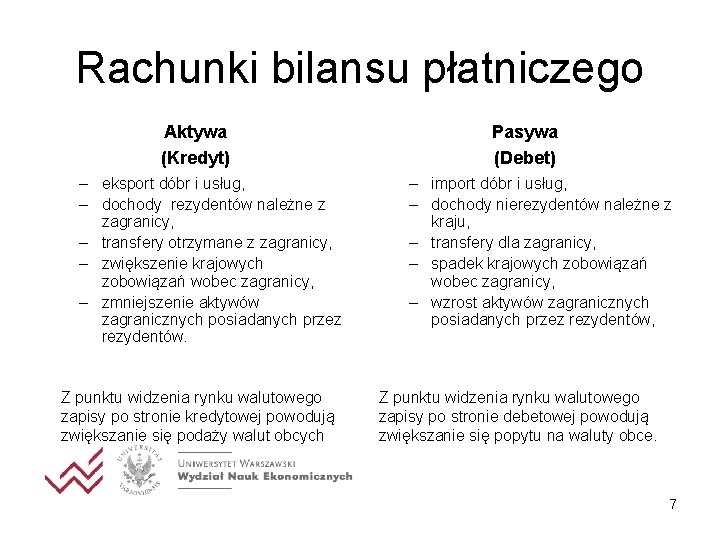 Rachunki bilansu płatniczego

Aktywa
(Kredyt)

– eksport dóbr i usług,
– dochody rezydentów należne z zagranicy,
– transfery otrzymane z zagranicy,
– zwiększenie krajowych zobowiązań wobec zagranicy,
– zmniejszenie aktywów zagranicznych posiadanych przez rezydentów.

Z punktu widzenia rynku walutowego zapisy po stronie kredytowej powodują zwiększanie się podaży walut obcych

Pasywa
(Debet)

– import dóbr i usług,
– dochody nierezydentów należne z kraju,
– transfery dla zagranicy,
– spadek krajowych zobowiązań wobec zagranicy,
– wzrost aktywów zagranicznych posiadanych przez rezydentów,

Z punktu widzenia rynku walutowego zapisy po stronie debetowej powodują zwiększanie się popytu na waluty obce.

UNIVERSITAS VARSOVIENSIS

UNIWERSYTET WARSZAWSKI
Wydział Nauk Ekonomicznych

7